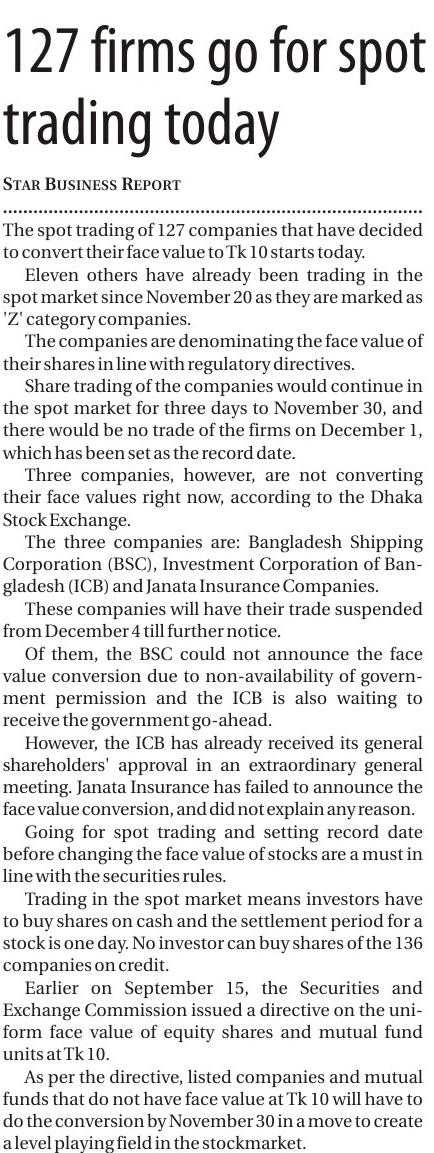 127 firms go for spot trading today

STAR BUSINESS REPORT

The spot trading of 127 companies that have decided to convert their face value to Tk 10 starts today.

Eleven others have already been trading in the spot market since November 20 as they are marked as 'Z' category companies.

The companies are denominating the face value of their shares in line with regulatory directives.

Share trading of the companies would continue in the spot market for three days to November 30, and there would be no trade of the firms on December 1, which has been set as the record date.

Three companies, however, are not converting their face values right now, according to the Dhaka Stock Exchange.

The three companies are: Bangladesh Shipping Corporation (BSC), Investment Corporation of Bangladesh (ICB) and Janata Insurance Companies.

These companies will have their trade suspended from December 4 till further notice.

Of them, the BSC could not announce the face value conversion due to non-availability of government permission and the ICB is also waiting to receive the government go-ahead.

However, the ICB has already received its general shareholders' approval in an extraordinary general meeting. Janata Insurance has failed to announce the face value conversion, and did not explain any reason.

Going for spot trading and setting record date before changing the face value of stocks are a must in line with the securities rules.

Trading in the spot market means investors have to buy shares on cash and the settlement period for a stock is one day. No investor can buy shares of the 136 companies on credit.

Earlier on September 15, the Securities and Exchange Commission issued a directive on the uniform face value of equity shares and mutual fund units at Tk 10.

As per the directive, listed companies and mutual funds that do not have face value at Tk 10 will have to do the conversion by November 30 in a move to create a level playing field in the stockmarket.